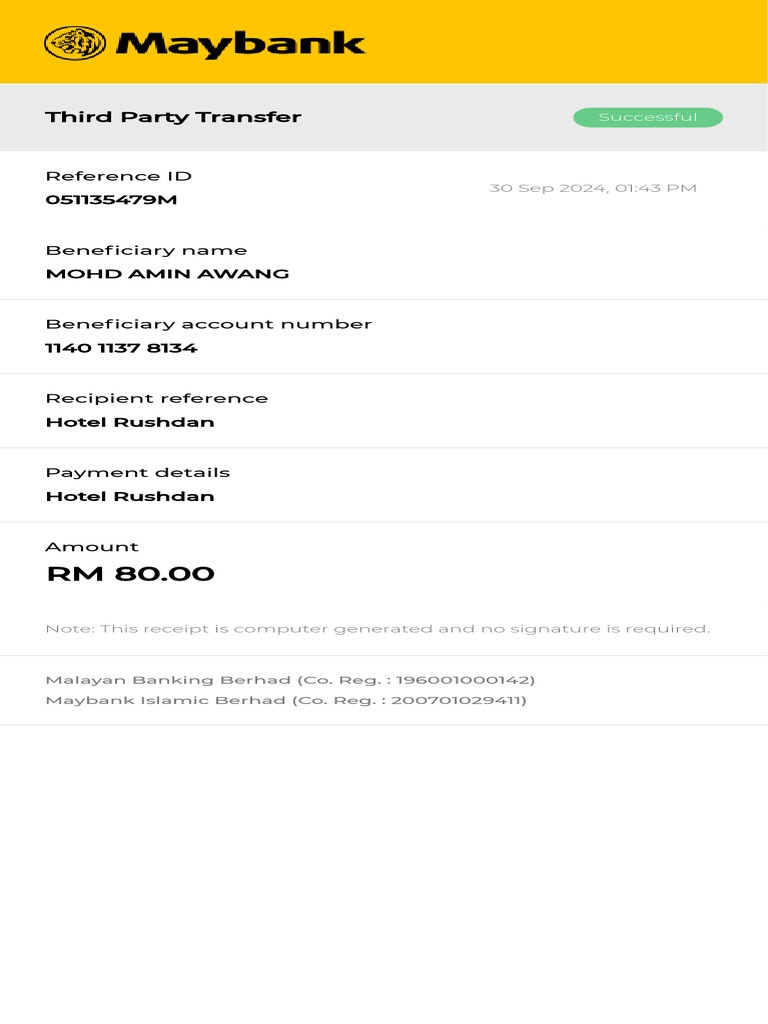 Maybank

Third Party Transfer

Successful

Reference ID
051135479M

30 Sep 2024, 01:43 PM

Beneficiary name
MOHD AMIN AWANG

Beneficiary account number
1140 1137 8134

Recipient reference
Hotel Rushdan

Payment details
Hotel Rushdan

Amount
RM 80.00

Note: This receipt is computer generated and no signature is required.

Malayan Banking Berhad (Co. Reg. : 196001000142)
Maybank Islamic Berhad (Co. Reg. : 200701029411)